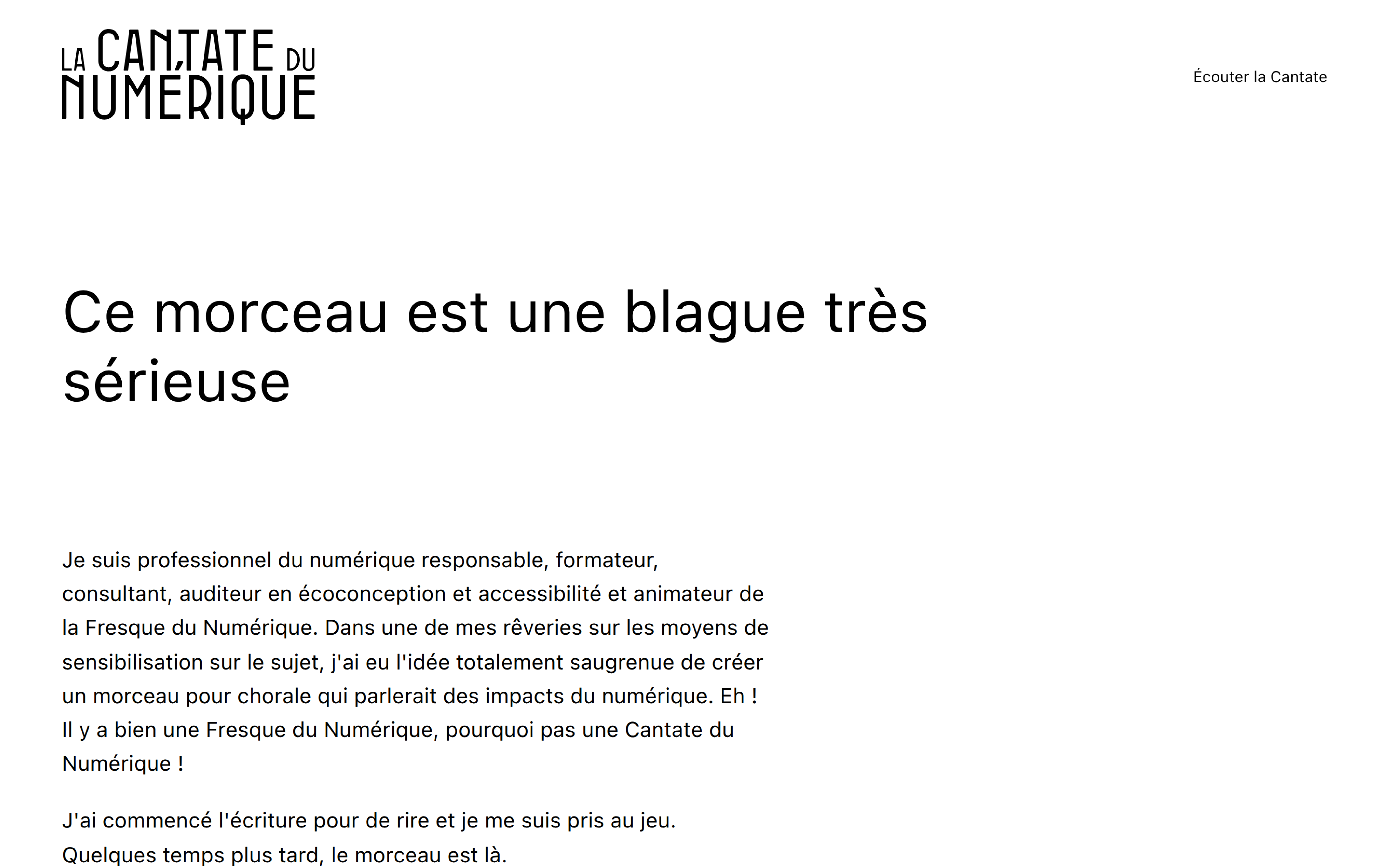 LA CANTATE DU NUMÉRIQUE

Écouter la Cantate

Ce morceau est une blague très sérieuse

Je suis professionnel du numérique responsable, formateur, consultant, auditeur en écoconception et accessibilité et animateur de la Fresque du Numérique. Dans une de mes rêveries sur les moyens de sensibilisation sur le sujet, j'ai eu l'idée totalement saugrenue de créer un morceau pour chorale qui parlerait des impacts du numérique. Eh ! Il y a bien une Fresque du Numérique, pourquoi pas une Cantate du Numérique !

J'ai commencé l'écriture pour de rire et je me suis pris au jeu. Quelques temps plus tard, le morceau est là.